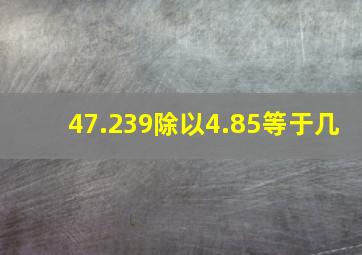 47.239除以4.85等于几